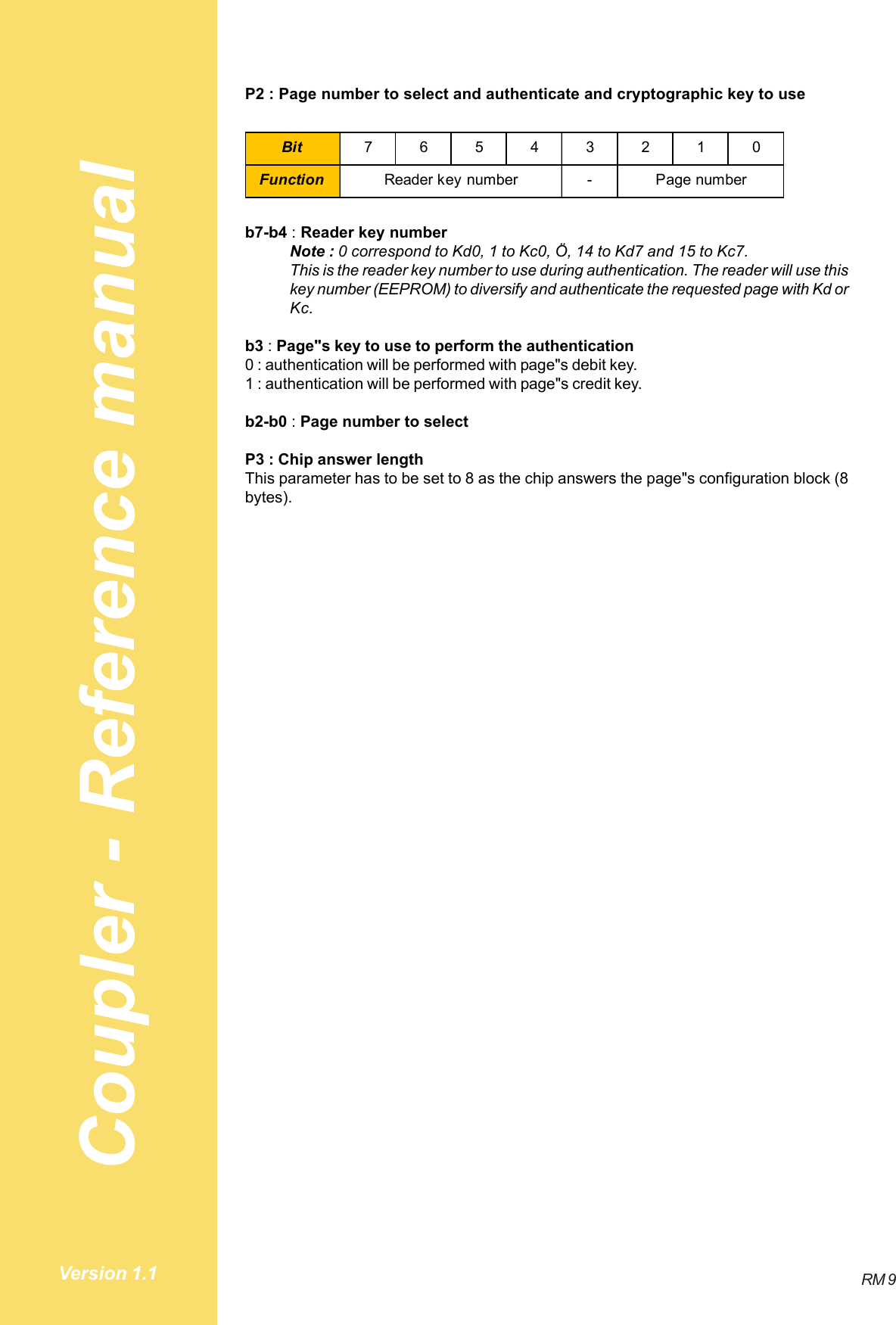 Coupler - Reference manual

P2 : Page number to select and authenticate and cryptographic key to use

| Bit | 7 | 6 | 5 | 4 | 3 | 2 | 1 | 0 |
|---|---|---|---|---|---|---|---|---|
| Function | Reader key number | | | | - | Page number | | |

b7-b4 : Reader key number
Note : 0 correspond to Kd0, 1 to Kc0, Ö, 14 to Kd7 and 15 to Kc7.
This is the reader key number to use during authentication. The reader will use this key number (EEPROM) to diversify and authenticate the requested page with Kd or Kc.

b3 : Page"s key to use to perform the authentication
0 : authentication will be performed with page"s debit key.
1 : authentication will be performed with page"s credit key.

b2-b0 : Page number to select

P3 : Chip answer length
This parameter has to be set to 8 as the chip answers the page"s configuration block (8 bytes).

Version 1.1

RM 9